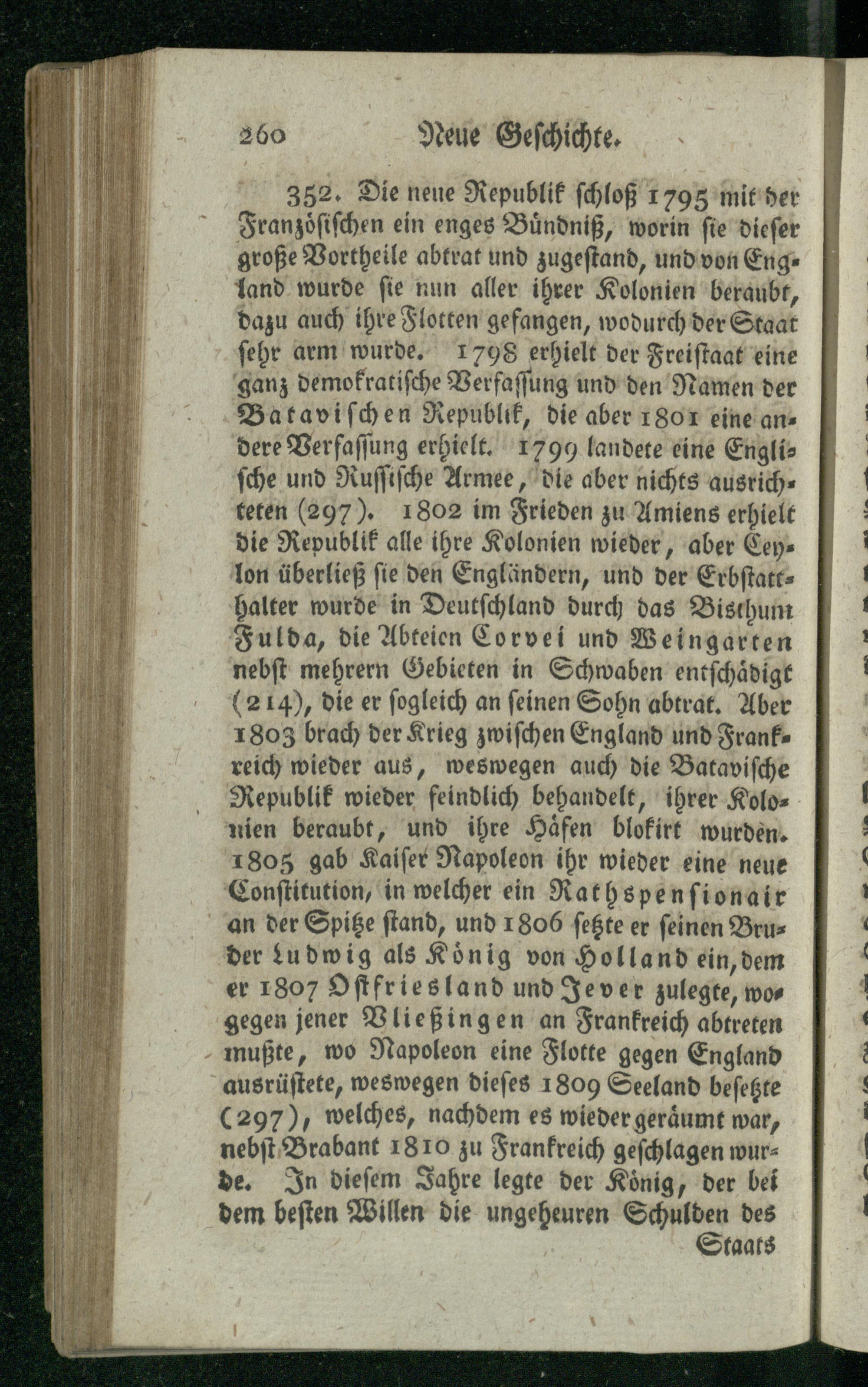 260 Neue Geschichte.

352. Die neue Republik schloß 1795 mit der Französischen ein enges Bündniß, worin sie dieser große Vortheile abtrat und zugestand, und von England wurde sie nun aller ihrer Kolonien beraubt, dazu auch ihre Flotten gefangen, wodurch der Staat sehr arm wurde. 1798 erhielt der Freistaat eine ganz demokratische Verfassung und den Namen der Batavischen Republik, die aber 1801 eine andere Verfassung erhielt. 1799 landete eine Englische und Russische Armee, die aber nichts ausrichteten (297). 1802 im Frieden zu Amiens erhielt die Republik alle ihre Kolonien wieder, aber Ceylon überließ sie den Engländern, und der Erbstatthalter wurde in Deutschland durch das Bisthum Fulda, die Abteien Corvei und Weingarten nebst mehrern Gebieten in Schwaben entschädigt (214), die er sogleich an seinen Sohn abtrat. Aber 1803 brach der Krieg zwischen England und Frankreich wieder aus, weswegen auch die Batavische Republik wieder feindlich behandelt, ihrer Kolonien beraubt, und ihre Häfen blokirt wurden. 1805 gab Kaiser Napoleon ihr wieder eine neue Constitution, in welcher ein Rathspensionair an der Spitze stand, und 1806 setzte er seinen Bruder Ludwig als König von Holland ein, dem er 1807 Ostfriesland und Jever zulegte, wogegen jener Vließingen an Frankreich abtreten mußte, wo Napoleon eine Flotte gegen England ausrüstete, weswegen dieses 1809 Seeland besetzte (297), welches, nachdem es wieder geräumt war, nebst Brabant 1810 zu Frankreich geschlagen wurde. In diesem Jahre legte der König, der bei dem besten Willen die ungeheuren Schulden des

Staats